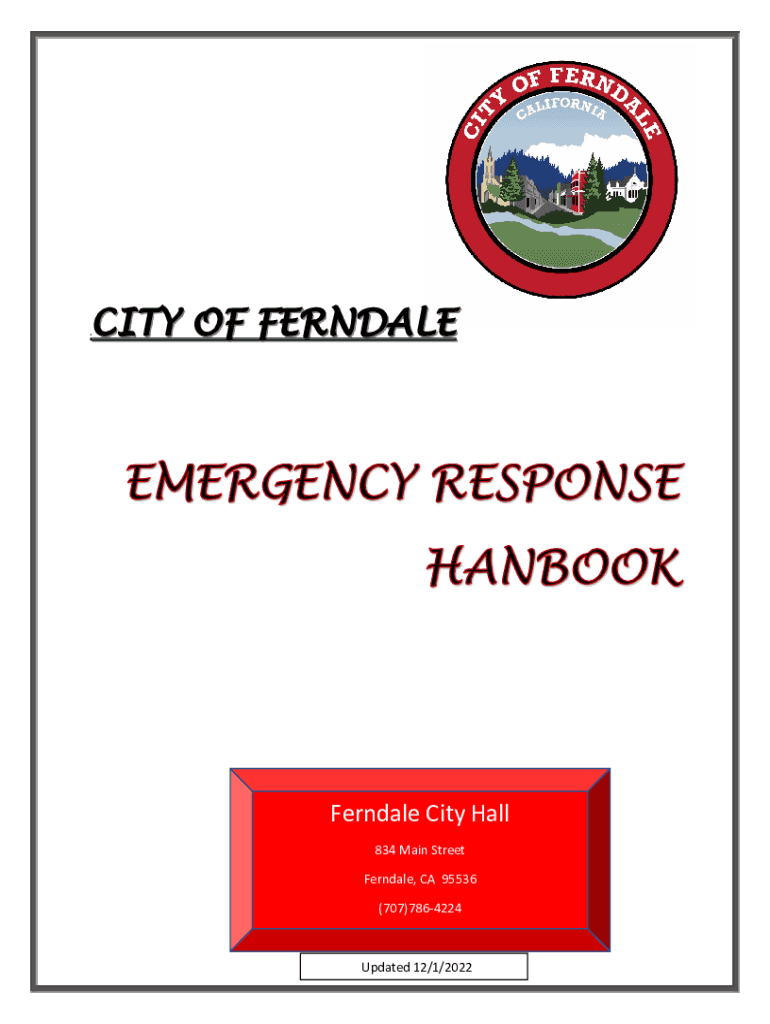 CITY OF FERNDALE
CALIFORNIA

CITY OF FERNDALE

EMERGENCY RESPONSE HANBOOK

Ferndale City Hall

834 Main Street

Ferndale, CA 95536

(707)786-4224

Updated 12/1/2022